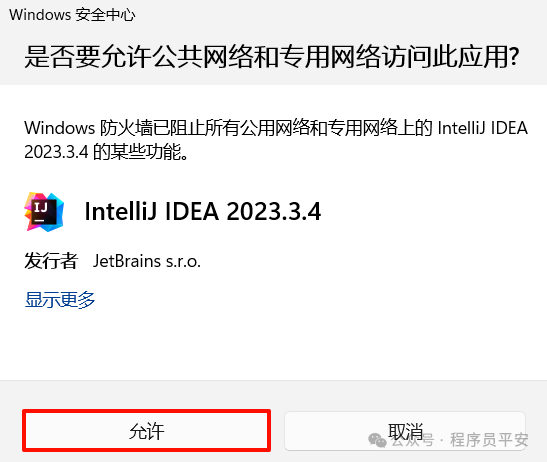 Windows 安全中心

是否要允许公共网络和专用网络访问此应用?

Windows 防火墙已阻止所有公用网络和专用网络上的 IntelliJ IDEA 2023.3.4 的某些功能。

IJ

IntelliJ IDEA 2023.3.4

发行者 JetBrains s.r.o.

显示更多

允许

取消

公众号 · 程序员平安